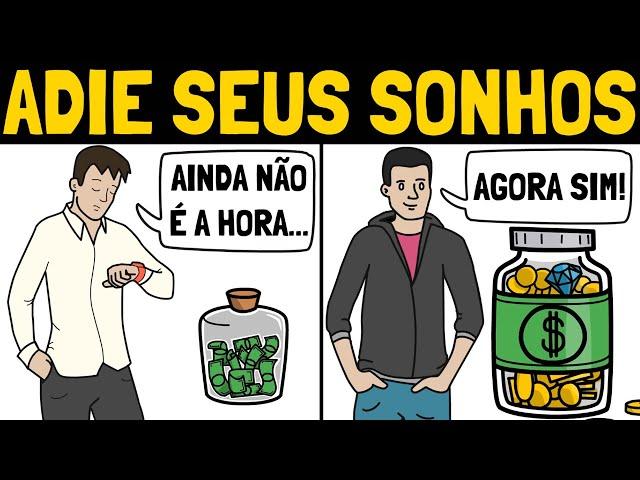 ADIE SEUS SONHOS

AINDA NÃO É A HORA...

AGORA SIM!

$